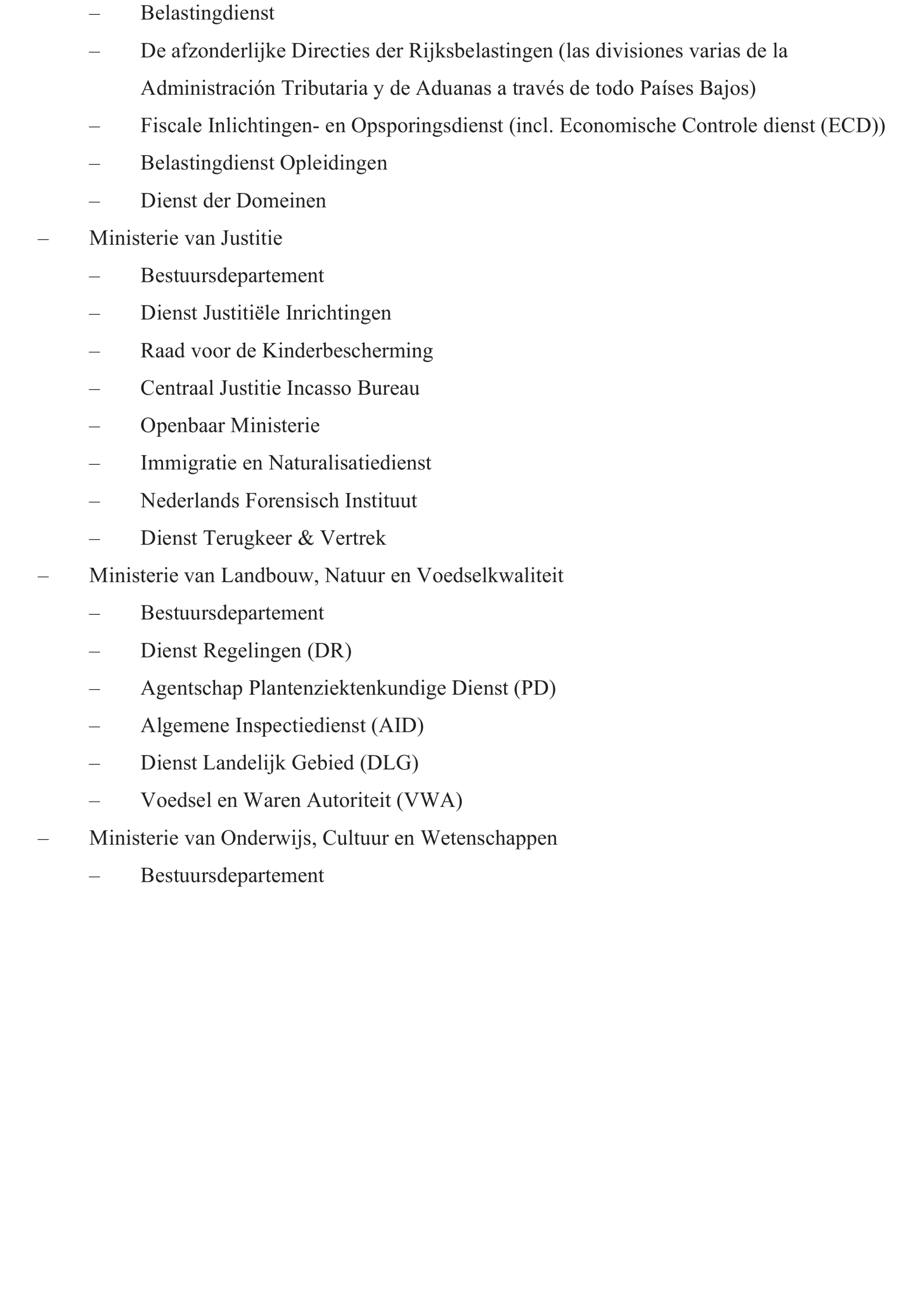 – Belastingdienst

– De afzonderlijke Directies der Rijksbelastingen (las divisiones varias de la Administración Tributaria y de Aduanas a través de todo Países Bajos)

– Fiscale Inlichtingen- en Opsporingsdienst (incl. Economische Controle dienst (ECD))

– Belastingdienst Opleidingen

– Dienst der Domeinen

– Ministerie van Justitie

– Bestuursdepartement

– Dienst Justitiële Inrichtingen

– Raad voor de Kinderbescherming

– Centraal Justitie Incasso Bureau

– Openbaar Ministerie

– Immigratie en Naturalisatiedienst

– Nederlands Forensisch Instituut

– Dienst Terugkeer & Vertrek

– Ministerie van Landbouw, Natuur en Voedselkwaliteit

– Bestuursdepartement

– Dienst Regelingen (DR)

– Agentschap Plantenziektenkundige Dienst (PD)

– Algemene Inspectiedienst (AID)

– Dienst Landelijk Gebied (DLG)

– Voedsel en Waren Autoriteit (VWA)

– Ministerie van Onderwijs, Cultuur en Wetenschappen

– Bestuursdepartement